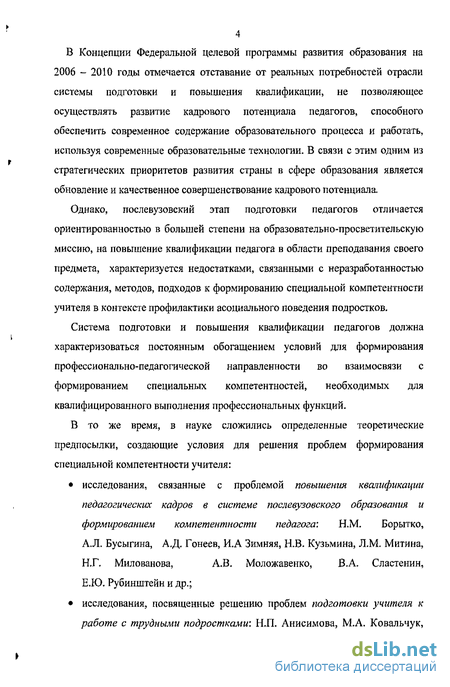 4

В Концепции Федеральной целевой программы развития образования на 2006 – 2010 годы отмечается отставание от реальных потребностей отрасли системы подготовки и повышения квалификации, не позволяющее осуществлять развитие кадрового потенциала педагогов, способного обеспечить современное содержание образовательного процесса и работать, используя современные образовательные технологии. В связи с этим одним из стратегических приоритетов развития страны в сфере образования является обновление и качественное совершенствование кадрового потенциала.

Однако, послевузовский этап подготовки педагогов отличается ориентированностью в большей степени на образовательно-просветительскую миссию, на повышение квалификации педагога в области преподавания своего предмета, характеризуется недостатками, связанными с неразработанностью содержания, методов, подходов к формированию специальной компетентности учителя в контексте профилактики асоциального поведения подростков.

Система подготовки и повышения квалификации педагогов должна характеризоваться постоянным обогащением условий для формирования профессионально-педагогической направленности во взаимосвязи с формированием специальных компетентностей, необходимых для квалифицированного выполнения профессиональных функций.

В то же время, в науке сложились определенные теоретические предпосылки, создающие условия для решения проблем формирования специальной компетентности учителя:

• исследования, связанные с проблемой повышения квалификации педагогических кадров в системе послевузовского образования и формированием компетентности педагога: Н.М. Борытко, А.Л. Бусыгина, А.Д. Гонеев, И.А Зимняя, Н.В. Кузьмина, Л.М. Митина, Н.Г. Милованова, А.В. Моложавенко, В.А. Сластенин, Е.Ю. Рубинштейн и др.;

• исследования, посвященные решению проблем подготовки учителя к работе с трудными подростками: Н.П. Анисимова, М.А. Ковальчук,

dsLib.net
библиотека диссертаций